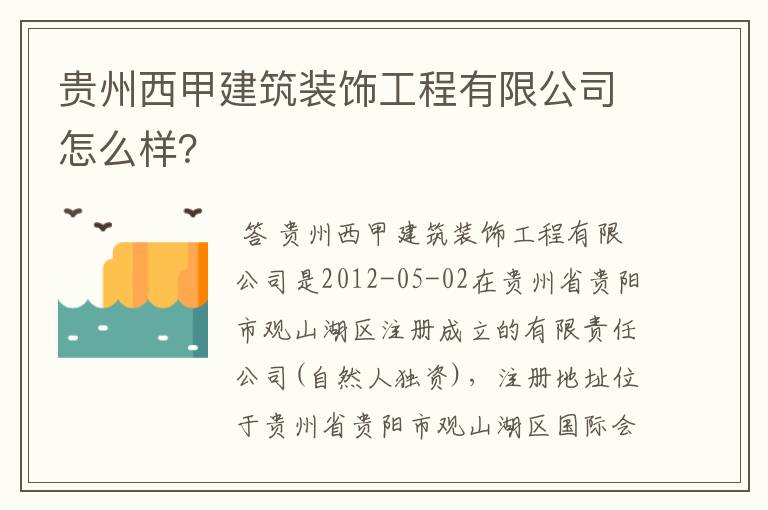 贵州西甲建筑装饰工程有限公司怎么样?

答 贵州西甲建筑装饰工程有限公司是2012-05-02在贵州省贵阳市观山湖区注册成立的有限责任公司(自然人独资)，注册地址位于贵州省贵阳市观山湖区国际会